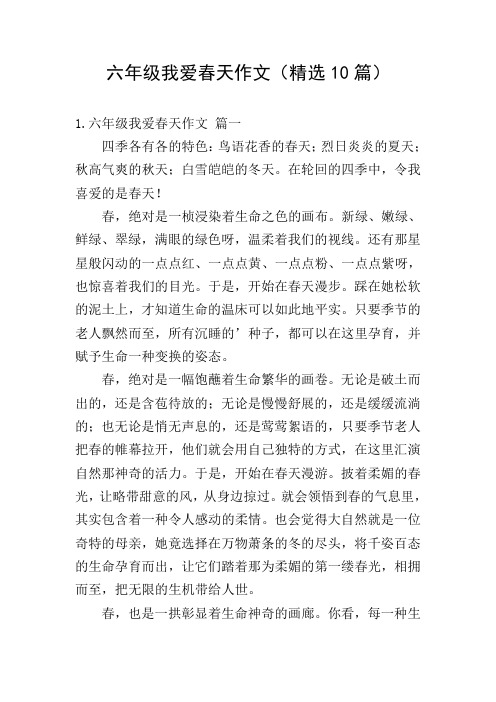 六年级我爱春天作文（精选10篇）

1.六年级我爱春天作文 篇一

四季各有各的特色：鸟语花香的春天；烈日炎炎的夏天；秋高气爽的秋天；白雪皑皑的冬天。在轮回的四季中，令我喜爱的是春天！

春，绝对是一桢浸染着生命之色的画布。新绿、嫩绿、鲜绿、翠绿，满眼的绿色呀，温柔着我们的视线。还有那星星般闪动的一点点红、一点点黄、一点点粉、一点点紫呀，也惊喜着我们的目光。于是，开始在春天漫步。踩在她松软的泥土上，才知道生命的温床可以如此地平实。只要季节的老人飘然而至，所有沉睡的’种子，都可以在这里孕育，并赋予生命一种变换的姿态。

春，绝对是一幅饱蘸着生命繁华的画卷。无论是破土而出的，还是含苞待放的；无论是慢慢舒展的，还是缓缓流淌的；也无论是悄无声息的，还是莺莺絮语的，只要季节老人把春的帷幕拉开，他们就会用自己独特的方式，在这里汇演自然那神奇的活力。于是，开始在春天漫游。披着柔媚的春光，让略带甜意的风，从身边掠过。就会领悟到春的气息里，其实包含着一种令人感动的柔情。也会觉得大自然就是一位奇特的母亲，她竟选择在万物萧条的冬的尽头，将千姿百态的生命孕育而出，让它们踏着那为柔媚的第一缕春光，相拥而至，把无限的生机带给人世。

春，也是一拱彰显着生命神奇的画廊。你看，每一种生